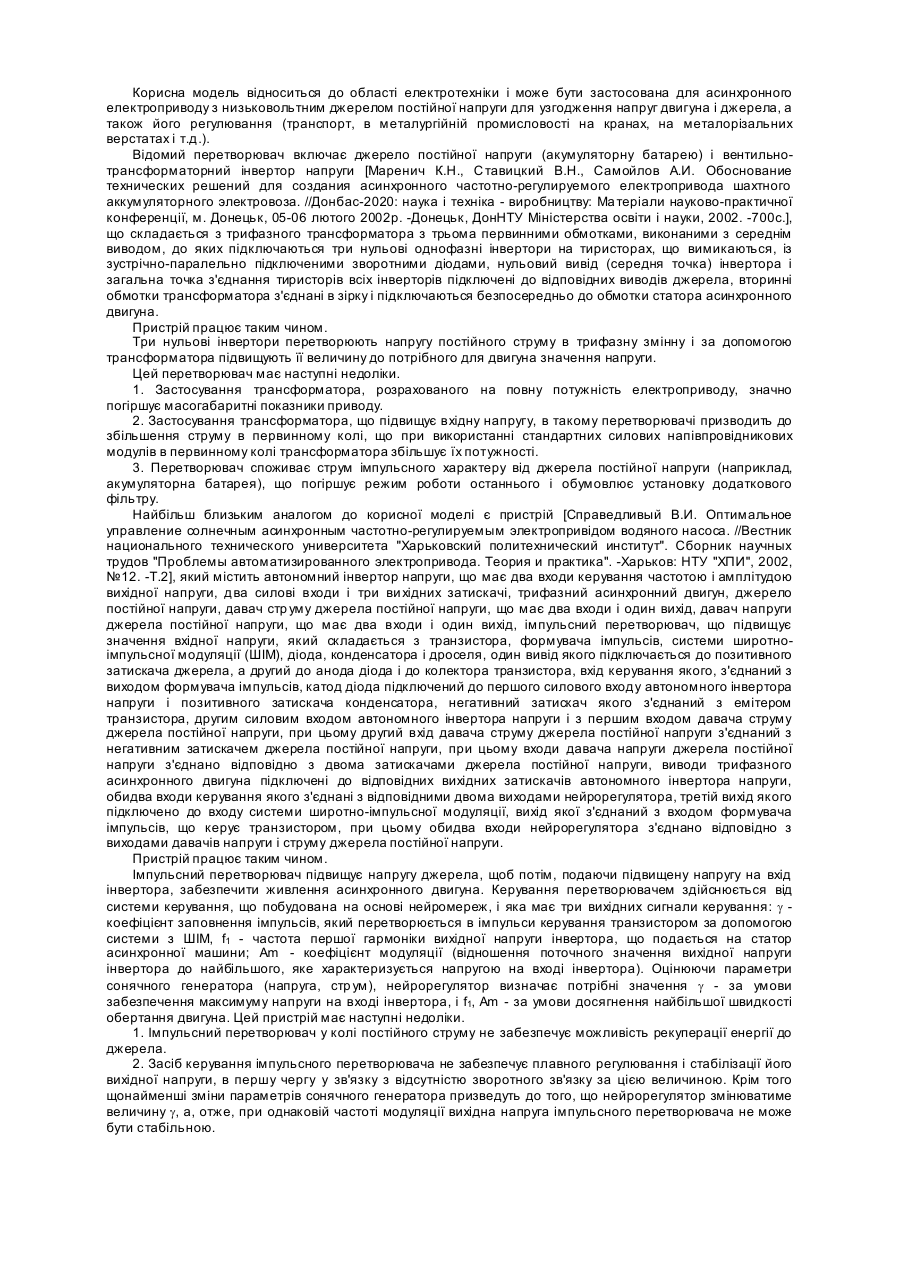 Корисна модель відноситься до області електротехніки і може бути застосована для асинхронного електроприводу з низьковольтним джерелом постійної напруги для узгодження напруг двигуна і джерела, а також його регулювання (транспорт, в металургійній промисловості на кранах, на металорізальних верстатах і т.д.).

Відомий перетворювач включає джерело постійної напруги (акумуляторну батарею) і вентильно-трансформаторний інвертор напруги [Маренич К.Н., Ставицкий В.Н., Самойлов А.И. Обоснование технических решений для создания асинхронного частотно-регулируемого електропривода шахтного аккумуляторного электровоза. //Донбас-2020: наука і техніка - виробництву: Матеріали науково-практичної конференції, м. Донецьк, 05-06 лютого 2002р. -Донецьк, ДонНТУ Міністерства освіти і науки, 2002. -700с.], що складається з трифазного трансформатора з трьома первинними обмотками, виконаними з середнім виводом, до яких підключаються три нульові однофазні інвертори на тиристорах, що вимикаються, із зустрічно-паралельно підключеними зворотними діодами, нульовий вивід (середня точка) інвертора і загальна точка з'єднання тиристорів всіх інверторів підключені до відповідних виводів джерела, вторинні обмотки трансформатора з'єднані в зірку і підключаються безпосередньо до обмотки статора асинхронного двигуна.

Пристрій працює таким чином.

Три нульові інвертори перетворюють напругу постійного струму в трифазну змінну і за допомогою трансформатора підвищують її величину до потрібного для двигуна значення напруги.

Цей перетворювач має наступні недоліки.

1. Застосування трансформатора, розрахованого на повну потужність електроприводу, значно погіршує масогабаритні показники приводу.

2. Застосування трансформатора, що підвищує вхідну напругу, в такому перетворювачі призводить до збільшення струму в первинному колі, що при використанні стандартних силових напівпровідникових модулів в первинному колі трансформатора збільшує їх потужності.

3. Перетворювач споживає струм імпульсного характеру від джерела постійної напруги (наприклад, акумуляторна батарея), що погіршує режим роботи останнього і обумовлює установку додаткового фільтру.

Найбільш близьким аналогом до корисної моделі є пристрій [Справедливый В.И. Оптимальное управление солнечным асинхронным частотно-регулируемым электроприводом водяного насоса. //Вестник национального технического университета "Харьковский политехнический институт". Сборник научных трудов "Проблемы автоматизированного электропривода. Теория и практика". -Харьков: НТУ "ХПИ", 2002, №12. -Т.2], який містить автономний інвертор напруги, що має два входи керування частотою і амплітудою вихідної напруги, два силові входи і три вихідних затискачі, трифазний асинхронний двигун, джерело постійної напруги, давач струму джерела постійної напруги, що має два входи і один вихід, давач напруги джерела постійної напруги, що має два входи і один вихід, імпульсний перетворювач, що підвищує значення вхідної напруги, який складається з транзистора, формувача імпульсів, системи широтно-імпульсної модуляції (ШІМ), діода, конденсатора і дроселя, один вивід якого підключається до позитивного затискача джерела, а другий до анода діода і до колектора транзистора, вхід керування якого, з'єднаний з виходом формувача імпульсів, катод діода підключений до першого силового входу автономного інвертора напруги і позитивного затискача конденсатора, негативний затискач якого з'єднаний з емітером транзистора, другим силовим входом автономного інвертора напруги і з першим входом давача струму джерела постійної напруги, при цьому другий вхід давача струму джерела постійної напруги з'єднаний з негативним затискачем джерела постійної напруги, при цьому входи давача напруги джерела постійної напруги з'єднано відповідно з двома затискачами джерела постійної напруги, виводи трифазного асинхронного двигуна підключені до відповідних вихідних затискачів автономного інвертора напруги, обидва входи керування якого з'єднані з відповідними двома виходами нейрорегулятора, третій вихід якого підключено до входу системи широтно-імпульсної модуляції, вихід якої з'єднаний з входом формувача імпульсів, що керує транзистором, при цьому обидва входи нейрорегулятора з'єднано відповідно з виходами давачів напруги і струму джерела постійної напруги.

Пристрій працює таким чином.

Імпульсний перетворювач підвищує напругу джерела, щоб потім, подаючи підвищену напругу на вхід інвертора, забезпечити живлення асинхронного двигуна. Керування перетворювачем здійснюється від системи керування, що побудована на основі нейромереж, і яка має три вихідних сигнали керування: $\gamma$ - коефіцієнт заповнення імпульсів, який перетворюється в імпульси керування транзистором за допомогою системи з ШІМ, $f_1$ - частота першої гармоніки вихідної напруги інвертора, що подається на статор асинхронної машини; Am - коефіцієнт модуляції (відношення поточного значення вихідної напруги інвертора до найбільшого, яке характеризується напругою на вході інвертора). Оцінюючи параметри сонячного генератора (напруга, струм), нейрорегулятор визначає потрібні значення $\gamma$ - за умови забезпечення максимуму напруги на вході інвертора, і $f_1$, Am - за умови досягнення найбільшої швидкості обертання двигуна. Цей пристрій має наступні недоліки.

1. Імпульсний перетворювач у колі постійного струму не забезпечує можливість рекуперації енергії до джерела.

2. Засіб керування імпульсного перетворювача не забезпечує плавного регулювання і стабілізації його вихідної напруги, в першу чергу у зв'язку з відсутністю зворотного зв'язку за цією величиною. Крім того щонайменші зміни параметрів сонячного генератора призведуть до того, що нейрорегулятор змінюватиме величину $\gamma$, а, отже, при однаковій частоті модуляції вихідна напруга імпульсного перетворювача не може бути стабільною.